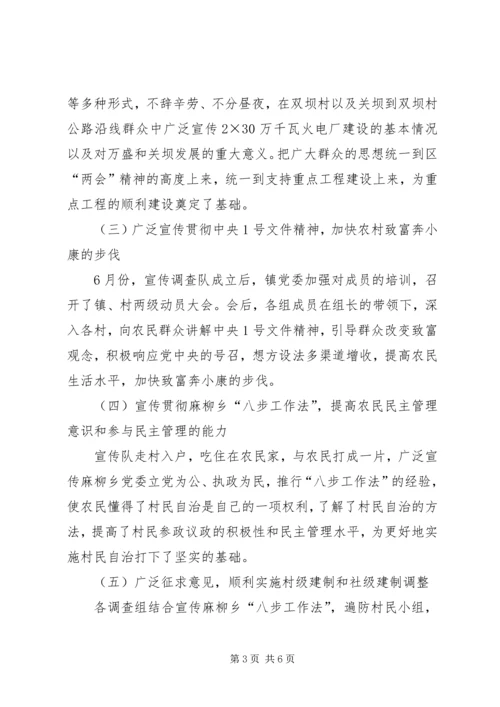 等多种形式，不辞辛劳、不分昼夜，在双坝村以及关坝到双坝村公路沿线群众中广泛宣传 2×30 万千瓦火电厂建设的基本情况以及对万盛和关坝发展的重大意义。把广大群众的思想统一到区“两会”精神的高度上来，统一到支持重点工程建设上来，为重点工程的顺利建设奠定了基础。

（三）广泛宣传贯彻中央 1 号文件精神，加快农村致富奔小康的步伐

6 月份，宣传调查队成立后，镇党委加强对成员的培训，召开了镇、村两级动员大会。会后，各组成员在组长的带领下，深入各村，向农民群众讲解中央 1 号文件精神，引导群众改变致富观念，积极响应党中央的号召，想方设法多渠道增收，提高农民生活水平，加快致富奔小康的步伐。

（四）宣传贯彻麻柳乡“八步工作法”，提高农民民主管理意识和参与民主管理的能力

宣传队走村入户，吃住在农民家，与农民打成一片，广泛宣传麻柳乡党委立党为公、执政为民，推行“八步工作法”的经验，使农民懂得了村民自治是自己的一项权利，了解了村民自治的方法，提高了村民参政议政的积极性和民主管理水平，为更好地实施村民自治打下了坚实的基础。

（五）广泛征求意见，顺利实施村级建制和社级建制调整

各调查组结合宣传麻柳乡“八步工作法”，遍防村民小组，

第 3 页 共 6 页